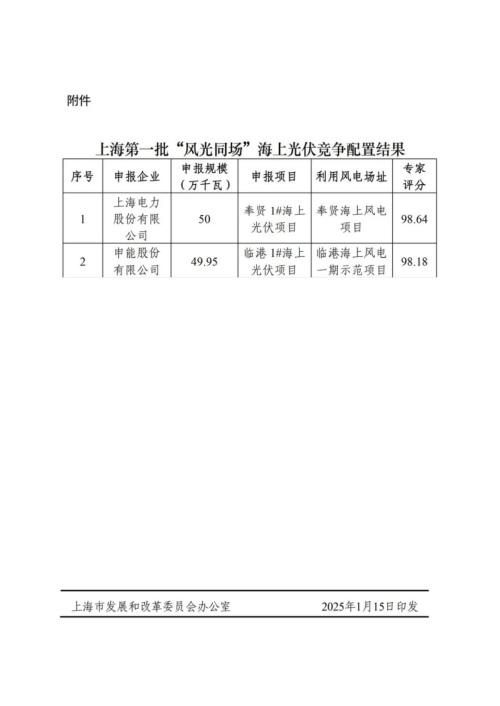 附件

上海第一批“风光同场”海上光伏竞争配置结果

| 序号 | 申报企业 | 申报规模（万千瓦） | 申报项目 | 利用风电场址 | 专家评分 |
|---|---|---|---|---|---|
| 1 | 上海电力股份有限公司 | 50 | 奉贤 1#海上光伏项目 | 奉贤海上风电项目 | 98.64 |
| 2 | 申能股份有限公司 | 49.95 | 临港 1#海上光伏项目 | 临港海上风电一期示范项目 | 98.18 |

上海市发展和改革委员会办公室　　2025年1月15日印发